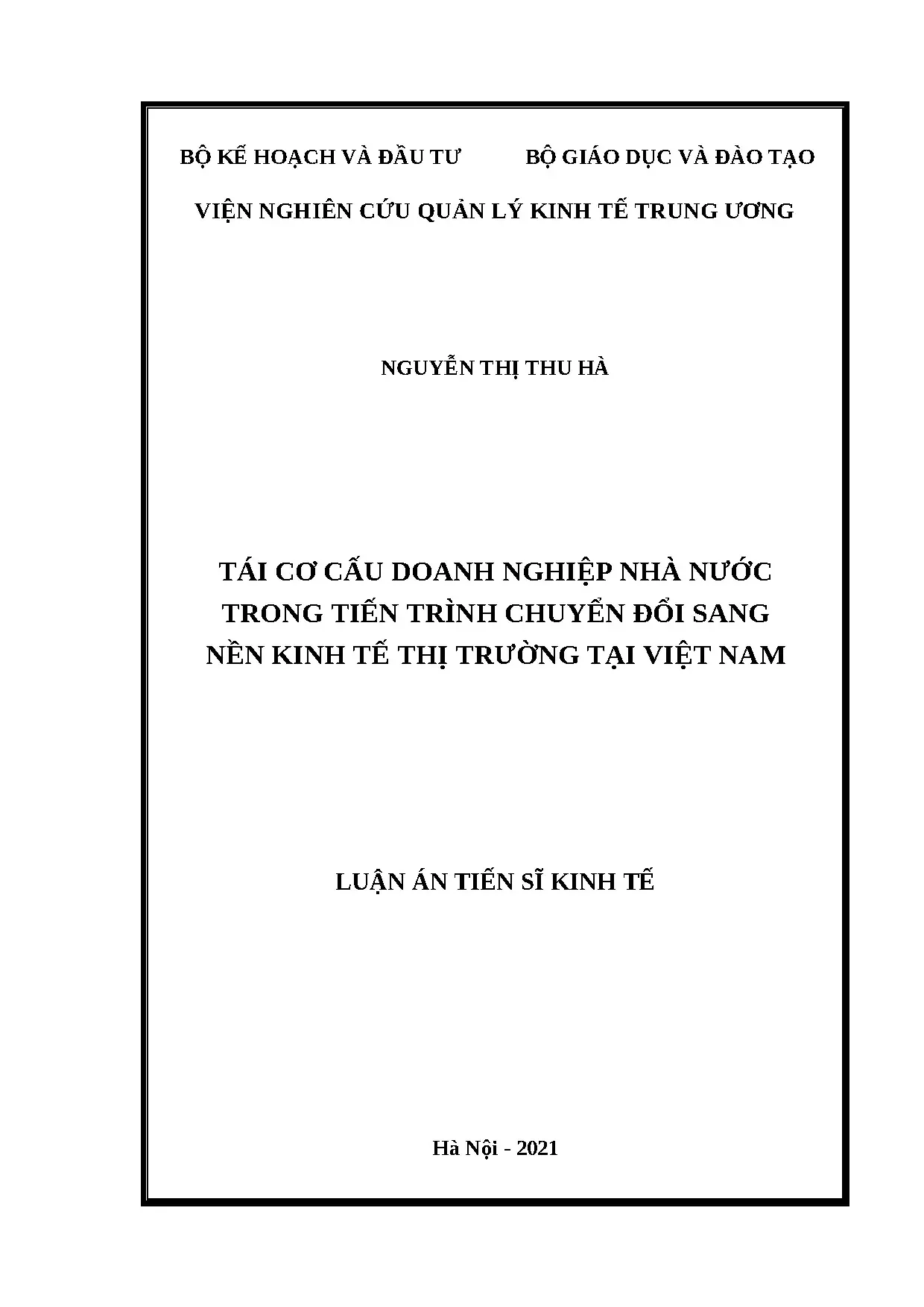 BỘ KẾ HOẠCH VÀ ĐẦU TƯ BỘ GIÁO DỤC VÀ ĐÀO TẠO

VIỆN NGHIÊN CỨU QUẢN LÝ KINH TẾ TRUNG ƯƠNG

NGUYỄN THỊ THU HÀ

TÁI CƠ CẤU DOANH NGHIỆP NHÀ NƯỚC TRONG TIẾN TRÌNH CHUYỂN ĐỔI SANG NỀN KINH TẾ THỊ TRƯỜNG TẠI VIỆT NAM

LUẬN ÁN TIẾN SĨ KINH TẾ

Hà Nội - 2021